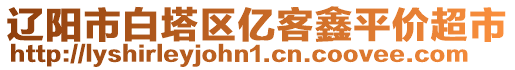 辽阳市白塔区亿客鑫平价超市
http://lyshirleyjohn1.cn.coovee.com